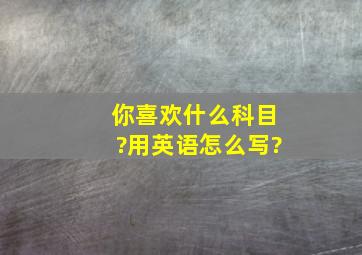 你喜欢什么科目?用英语怎么写?